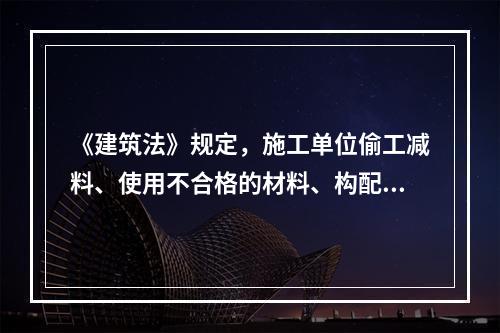 《建筑法》规定，施工单位偷工减料、使用不合格的材料、构配...